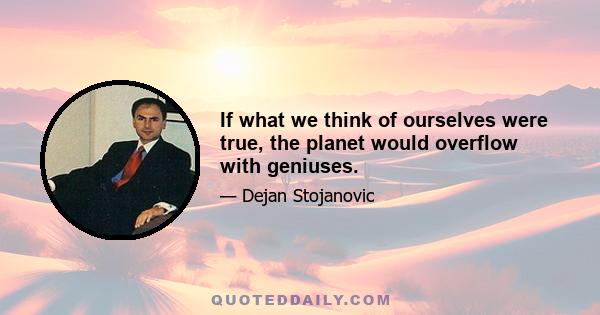 If what we think of ourselves were true, the planet would overflow with geniuses.

— Dejan Stojanovic

QUOTEDDAILY.COM